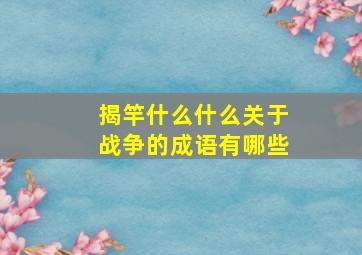 揭竿什么什么关于战争的成语有哪些